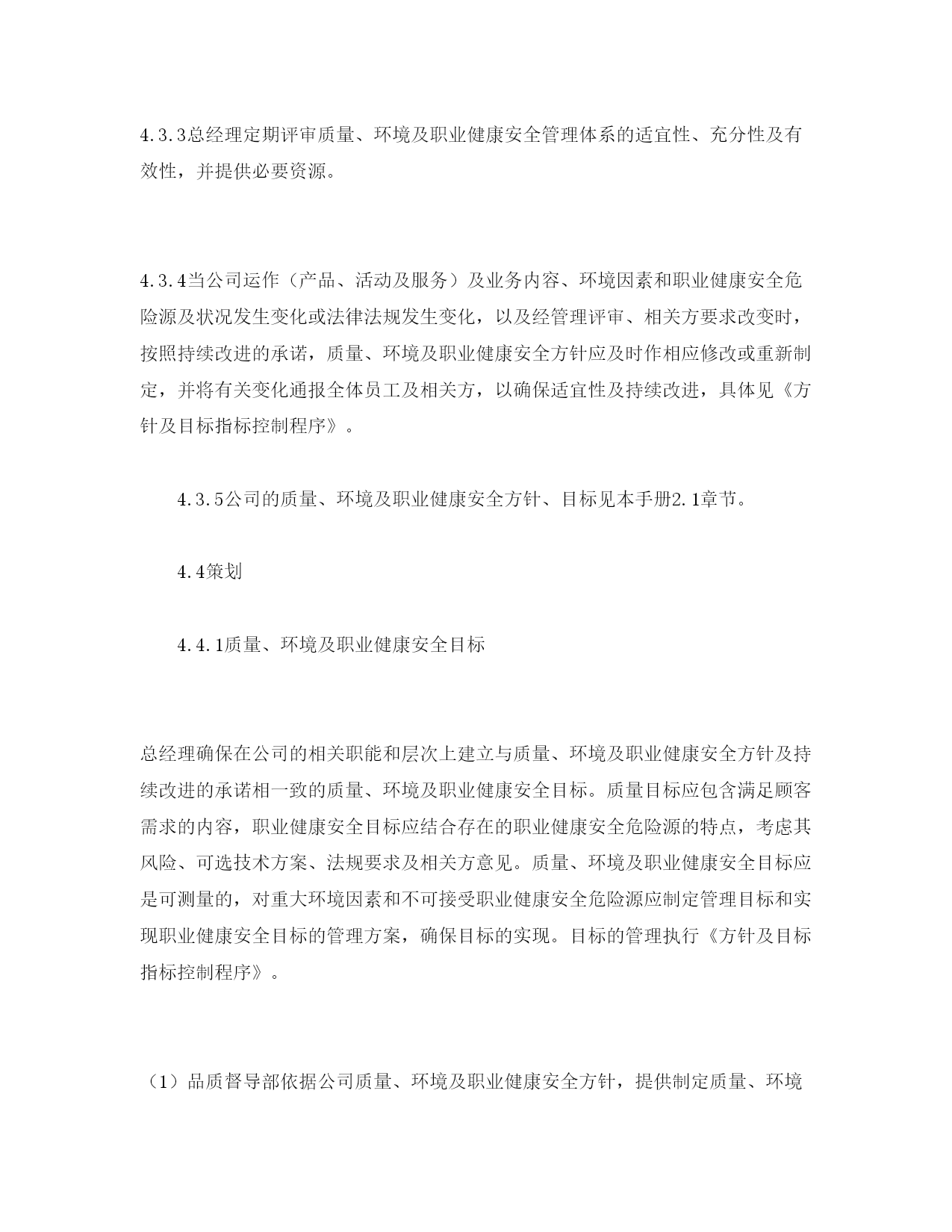 4.3.3总经理定期评审质量、环境及职业健康安全管理体系的适宜性、充分性及有效性，并提供必要资源。

4.3.4当公司运作（产品、活动及服务）及业务内容、环境因素和职业健康安全危险源及状况发生变化或法律法规发生变化，以及经管理评审、相关方要求改变时，按照持续改进的承诺，质量、环境及职业健康安全方针应及时作相应修改或重新制定，并将有关变化通报全体员工及相关方，以确保适宜性及持续改进，具体见《方针及目标指标控制程序》。

4.3.5公司的质量、环境及职业健康安全方针、目标见本手册2.1章节。

4.4策划

4.4.1质量、环境及职业健康安全目标

总经理确保在公司的相关职能和层次上建立与质量、环境及职业健康安全方针及持续改进的承诺相一致的质量、环境及职业健康安全目标。质量目标应包含满足顾客需求的内容，职业健康安全目标应结合存在的职业健康安全危险源的特点，考虑其风险、可选技术方案、法规要求及相关方意见。质量、环境及职业健康安全目标应是可测量的，对重大环境因素和不可接受职业健康安全危险源应制定管理目标和实现职业健康安全目标的管理方案，确保目标的实现。目标的管理执行《方针及目标指标控制程序》。

（1）品质督导部依据公司质量、环境及职业健康安全方针，提供制定质量、环境